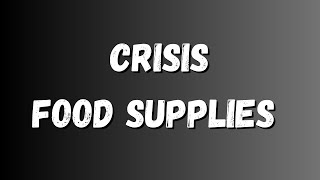 CRISIS
FOOD SUPPLIES